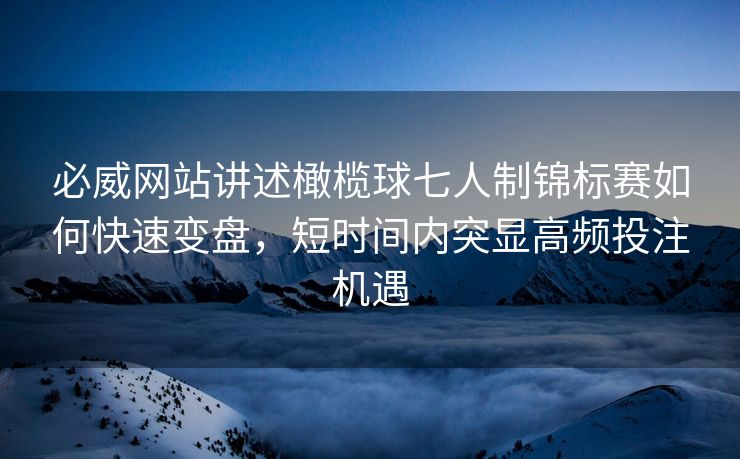 必威网站讲述橄榄球七人制锦标赛如何快速变盘，短时间内突显高频投注机遇